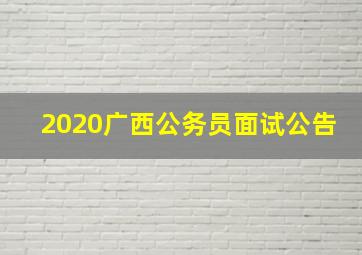 2020广西公务员面试公告